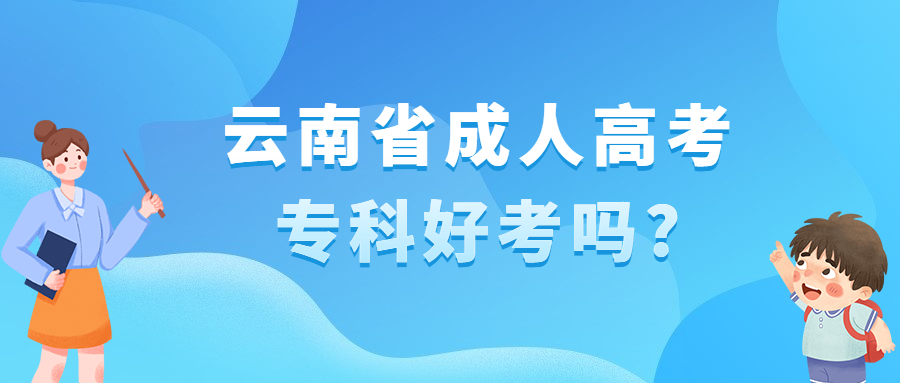 云南省成人高考
专科好考吗？